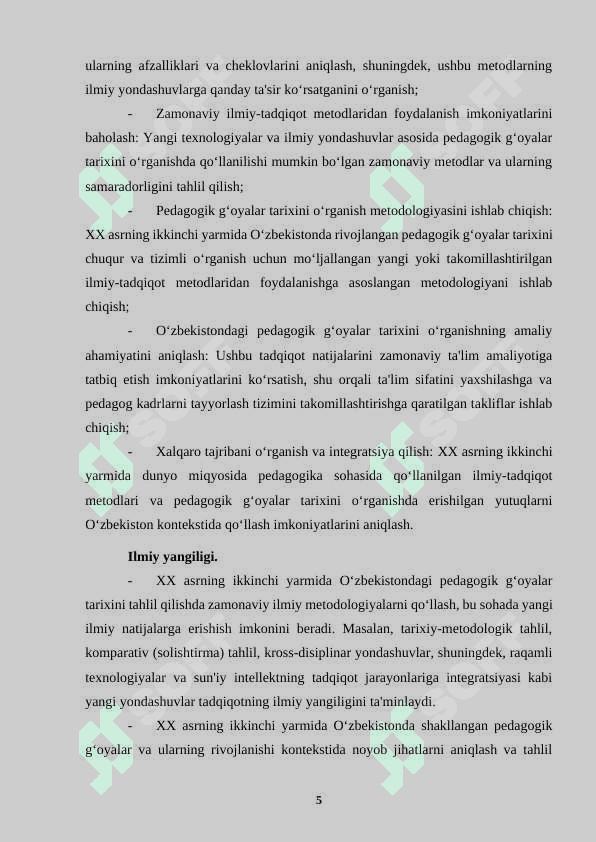 ularning afzalliklari va cheklovlarini aniqlash, shuningdek, ushbu metodlarning ilmiy yondashuvlarga qanday ta'sir ko‘rsatganini o‘rganish;

- Zamonaviy ilmiy-tadqiqot metodlaridan foydalanish imkoniyatlarini baholash: Yangi texnologiyalar va ilmiy yondashuvlar asosida pedagogik g‘oyalar tarixini o‘rganishda qo‘llanilishi mumkin bo‘lgan zamonaviy metodlar va ularning samaradorligini tahlil qilish;

- Pedagogik g‘oyalar tarixini o‘rganish metodologiyasini ishlab chiqish: XX asrning ikkinchi yarmida O‘zbekistonda rivojlangan pedagogik g‘oyalar tarixini chuqur va tizimli o‘rganish uchun mo‘ljallangan yangi yoki takomillashtirilgan ilmiy-tadqiqot metodlaridan foydalanishga asoslangan metodologiyani ishlab chiqish;

- O‘zbekistondagi pedagogik g‘oyalar tarixini o‘rganishning amaliy ahamiyatini aniqlash: Ushbu tadqiqot natijalarini zamonaviy ta'lim amaliyotiga tatbiq etish imkoniyatlarini ko‘rsatish, shu orqali ta'lim sifatini yaxshilashga va pedagog kadrlarni tayyorlash tizimini takomillashtirishga qaratilgan takliflar ishlab chiqish;

- Xalqaro tajribani o‘rganish va integratsiya qilish: XX asrning ikkinchi yarmida dunyo miqyosida pedagogika sohasida qo‘llanilgan ilmiy-tadqiqot metodlari va pedagogik g‘oyalar tarixini o‘rganishda erishilgan yutuqlarni O‘zbekiston kontekstida qo‘llash imkoniyatlarini aniqlash.

Ilmiy yangiligi.

- XX asrning ikkinchi yarmida O‘zbekistondagi pedagogik g‘oyalar tarixini tahlil qilishda zamonaviy ilmiy metodologiyalarni qo‘llash, bu sohada yangi ilmiy natijalarga erishish imkonini beradi. Masalan, tarixiy-metodologik tahlil, komparativ (solishtirma) tahlil, kross-disiplinar yondashuvlar, shuningdek, raqamli texnologiyalar va sun'iy intellektning tadqiqot jarayonlariga integratsiyasi kabi yangi yondashuvlar tadqiqotning ilmiy yangiligini ta'minlaydi.

- XX asrning ikkinchi yarmida O‘zbekistonda shakllangan pedagogik g‘oyalar va ularning rivojlanishi kontekstida noyob jihatlarni aniqlash va tahlil

5